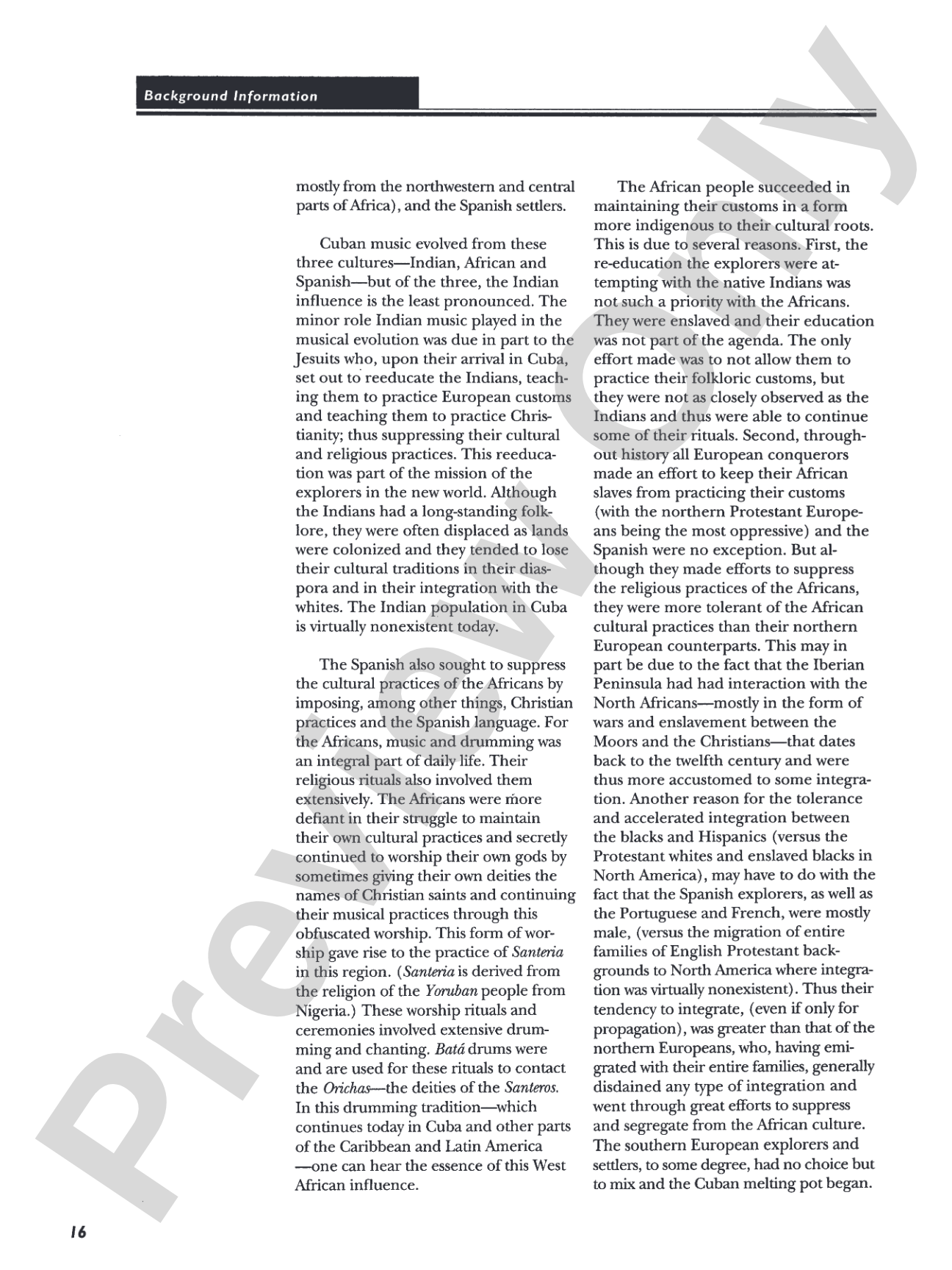 Background Information

mostly from the northwestern and central parts of Africa), and the Spanish settlers.

Cuban music evolved from these three cultures—Indian, African and Spanish—but of the three, the Indian influence is the least pronounced. The minor role Indian music played in the musical evolution was due in part to the Jesuits who, upon their arrival in Cuba, set out to reeducate the Indians, teaching them to practice European customs and teaching them to practice Christianity; thus suppressing their cultural and religious practices. This reeducation was part of the mission of the explorers in the new world. Although the Indians had a long-standing folklore, they were often displaced as lands were colonized and they tended to lose their cultural traditions in their diaspora and in their integration with the whites. The Indian population in Cuba is virtually nonexistent today.

The Spanish also sought to suppress the cultural practices of the Africans by imposing, among other things, Christian practices and the Spanish language. For the Africans, music and drumming was an integral part of daily life. Their religious rituals also involved them extensively. The Africans were more defiant in their struggle to maintain their own cultural practices and secretly continued to worship their own gods by sometimes giving their own deities the names of Christian saints and continuing their musical practices through this obfuscated worship. This form of worship gave rise to the practice of Santeria in this region. (Santeria is derived from the religion of the Yoruban people from Nigeria.) These worship rituals and ceremonies involved extensive drumming and chanting. Batá drums were and are used for these rituals to contact the Orichas—the deities of the Santeros. In this drumming tradition—which continues today in Cuba and other parts of the Caribbean and Latin America —one can hear the essence of this West African influence.

The African people succeeded in maintaining their customs in a form more indigenous to their cultural roots. This is due to several reasons. First, the re-education the explorers were attempting with the native Indians was not such a priority with the Africans. They were enslaved and their education was not part of the agenda. The only effort made was to not allow them to practice their folkloric customs, but they were not as closely observed as the Indians and thus were able to continue some of their rituals. Second, throughout history all European conquerors made an effort to keep their African slaves from practicing their customs (with the northern Protestant Europeans being the most oppressive) and the Spanish were no exception. But although they made efforts to suppress the religious practices of the Africans, they were more tolerant of the African cultural practices than their northern European counterparts. This may in part be due to the fact that the Iberian Peninsula had had interaction with the North Africans—mostly in the form of wars and enslavement between the Moors and the Christians—that dates back to the twelfth century and were thus more accustomed to some integration. Another reason for the tolerance and accelerated integration between the blacks and Hispanics (versus the Protestant whites and enslaved blacks in North America), may have to do with the fact that the Spanish explorers, as well as the Portuguese and French, were mostly male, (versus the migration of entire families of English Protestant backgrounds to North America where integration was virtually nonexistent). Thus their tendency to integrate, (even if only for propagation), was greater than that of the northern Europeans, who, having emigrated with their entire families, generally disdained any type of integration and went through great efforts to suppress and segregate from the African culture. The southern European explorers and settlers, to some degree, had no choice but to mix and the Cuban melting pot began.

16

Preview Only